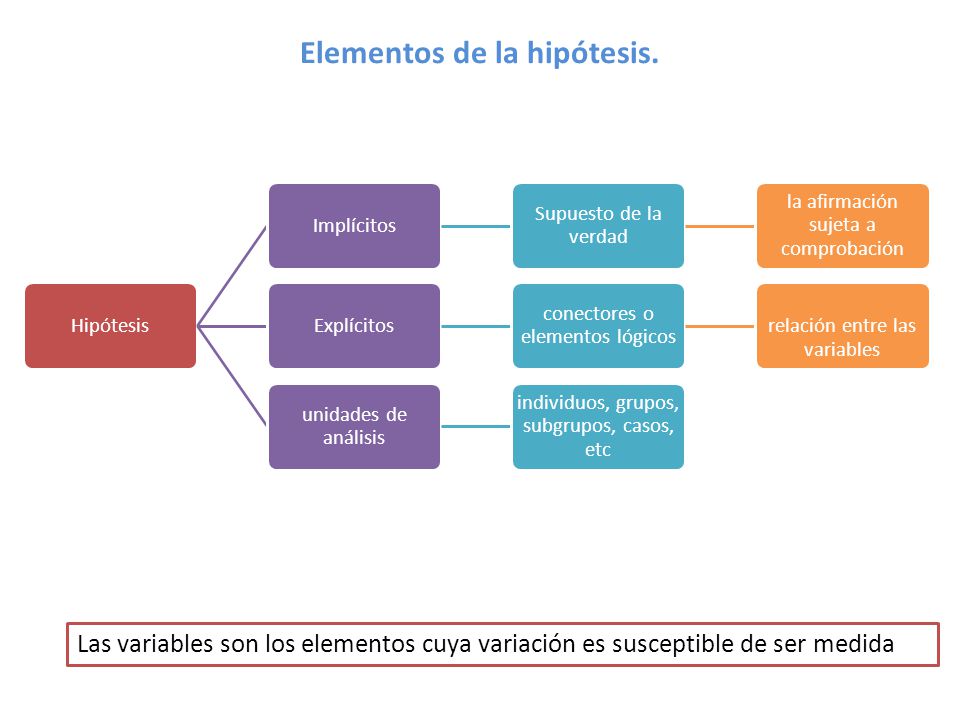 Elementos de la hipótesis.

Hipótesis

Implícitos

Supuesto de la verdad

la afirmación sujeta a comprobación

Explícitos

conectores o elementos lógicos

relación entre las variables

unidades de análisis

individuos, grupos, subgrupos, casos, etc

Las variables son los elementos cuya variación es susceptible de ser medida